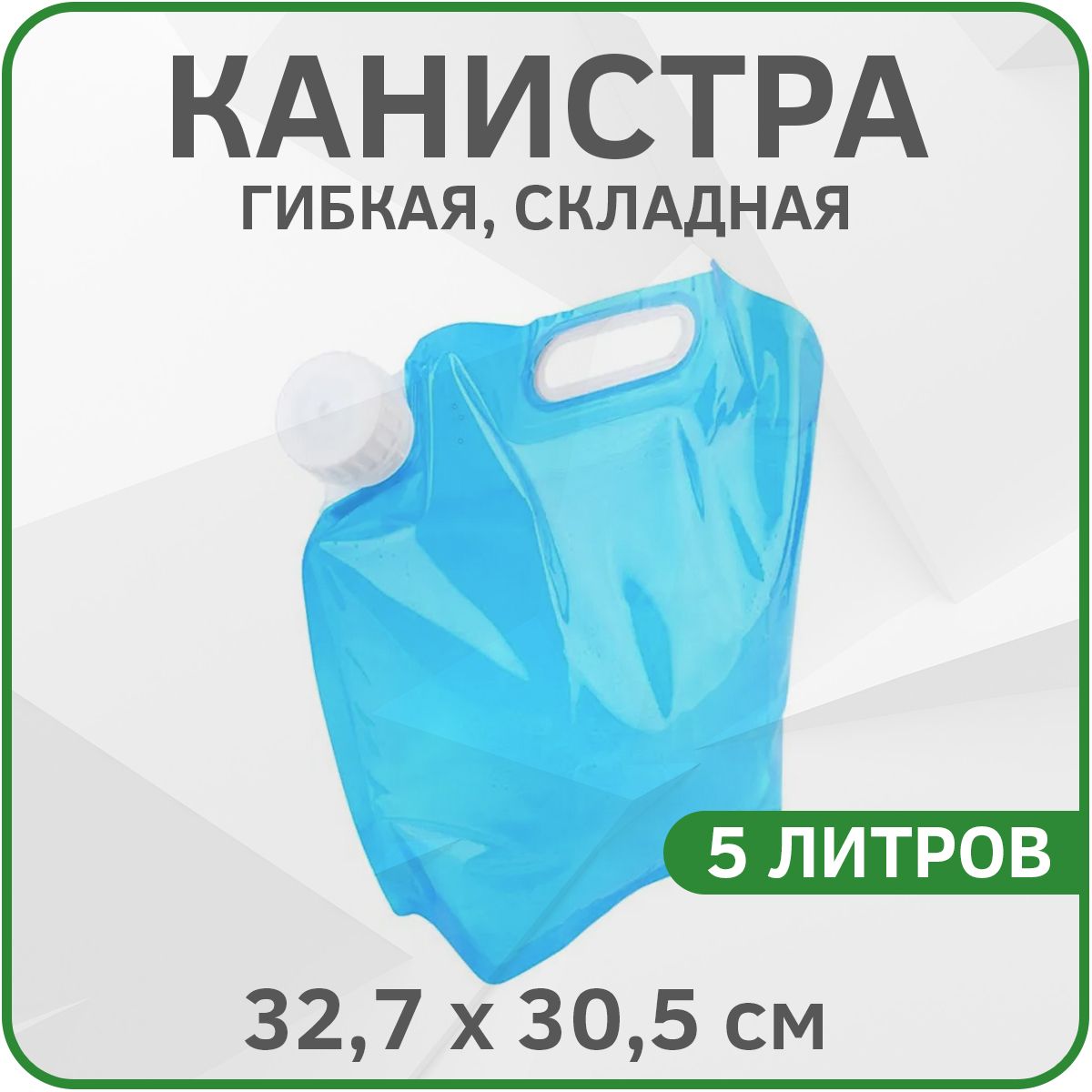 КАНИСТРА
ГИБКАЯ, СКЛАДНАЯ

5 ЛИТРОВ

32,7 х 30,5 см